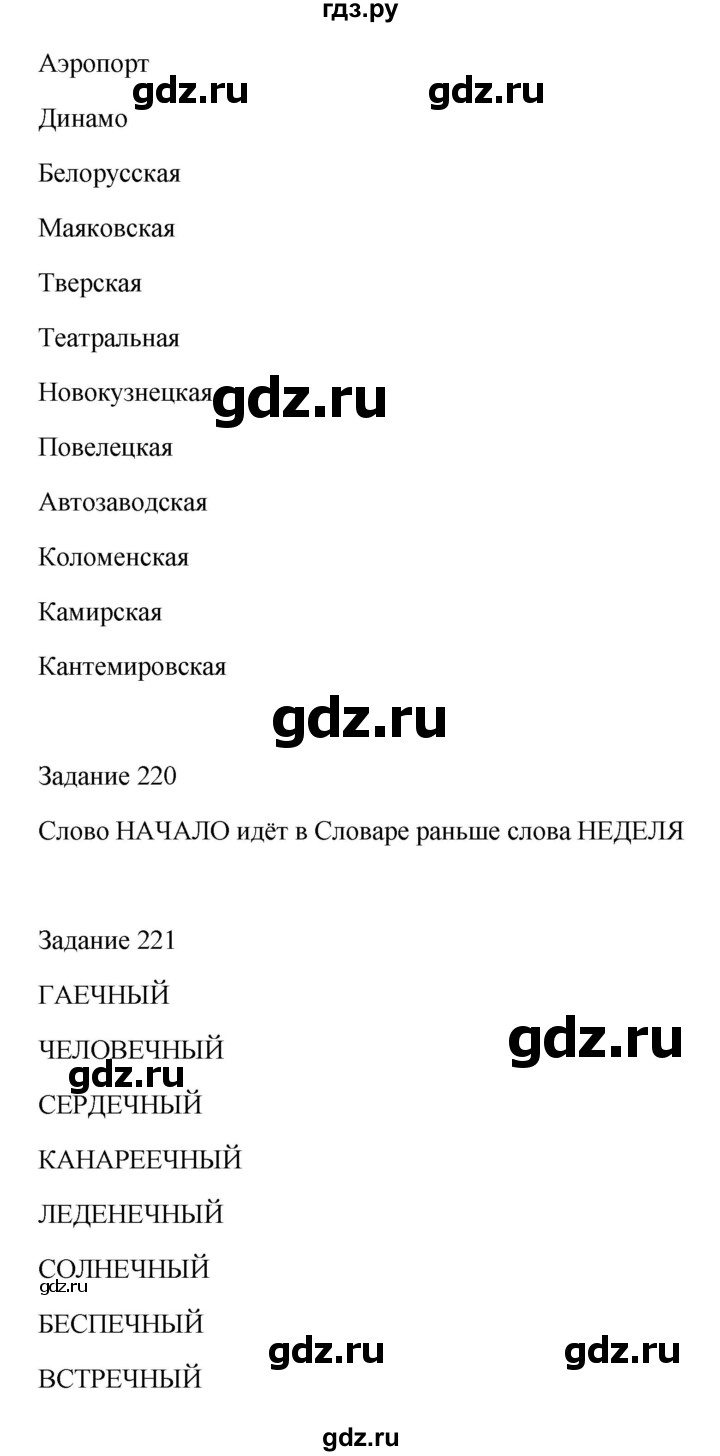 гдз.ру

Аэропорт

gdz.ru gdz.ru

Динамо

Белорусская

Маяковская

Тверская

Театральная

Новокузнецкая gdz.ru

Повелецкая

Автозаводская

Коломенская

Камирская

Кантемировская

gdz.ru

Задание 220

Слово НАЧАЛО идёт в Словаре раньше слова НЕДЕЛЯ

Задание 221

ГАЕЧНЫЙ

ЧЕЛОВЕЧНЫЙ gdz.ru

gdz.ru

СЕРДЕЧНЫЙ

КАНАРЕЕЧНЫЙ

ЛЕДЕНЕЧНЫЙ

СОЛНЕЧНЫЙ

gdz.ru

БЕСПЕЧНЫЙ

gdz.ru gdz.ru

ВСТРЕЧНЫЙ

gdz.ru